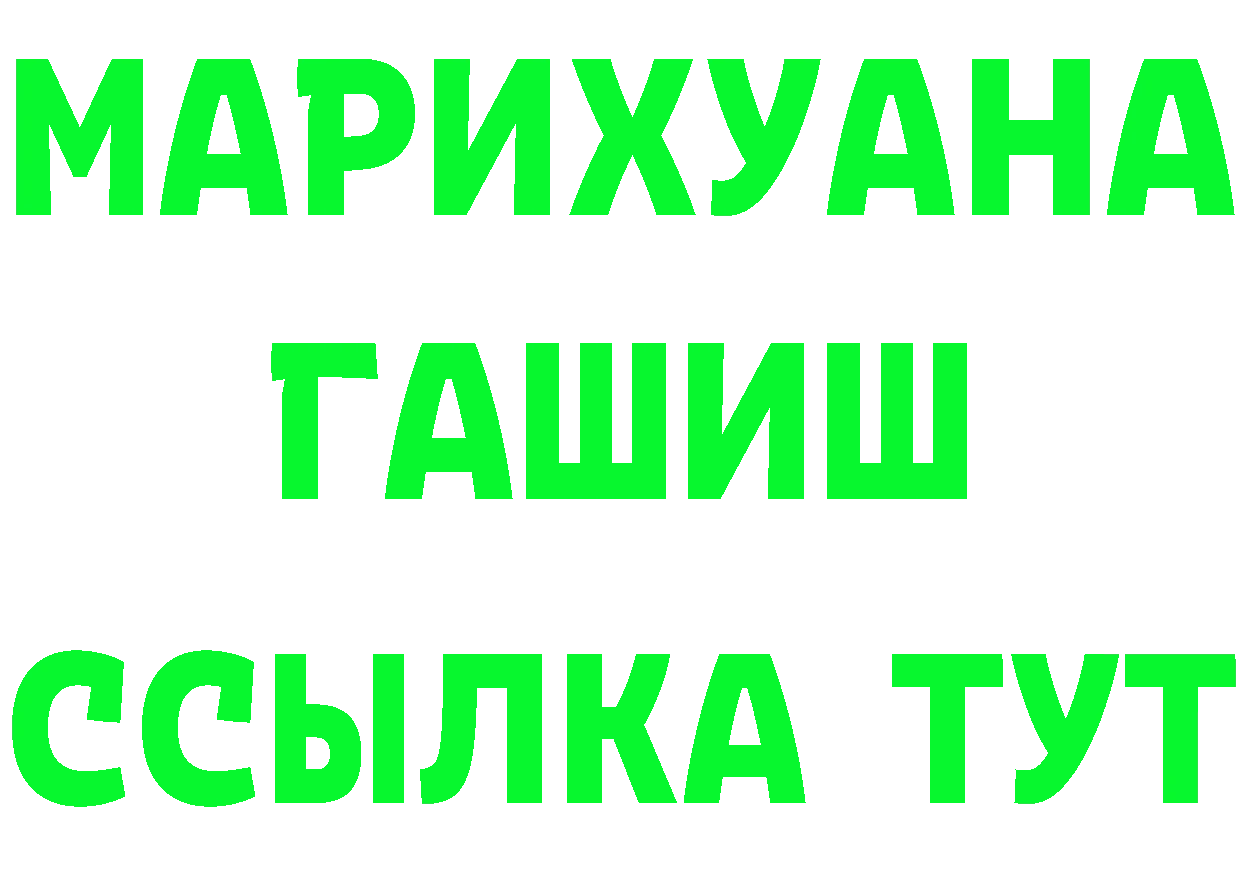 МАРИХУАНА
ГАШИШ
ССЫЛКА ТУТ